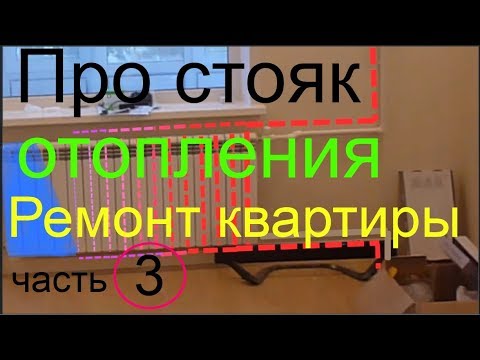 Про стояк
отопления
Ремонт квартиры
часть 3